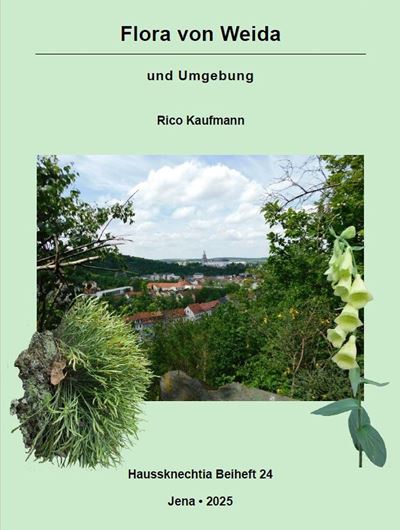 Flora von Weida

und Umgebung

Rico Kaufmann

Haussknechtia Beiheft 24

Jena • 2025